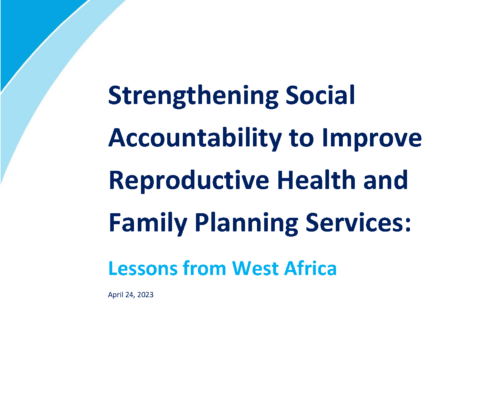 Strengthening Social Accountability to Improve Reproductive Health and Family Planning Services:

Lessons from West Africa

April 24, 2023